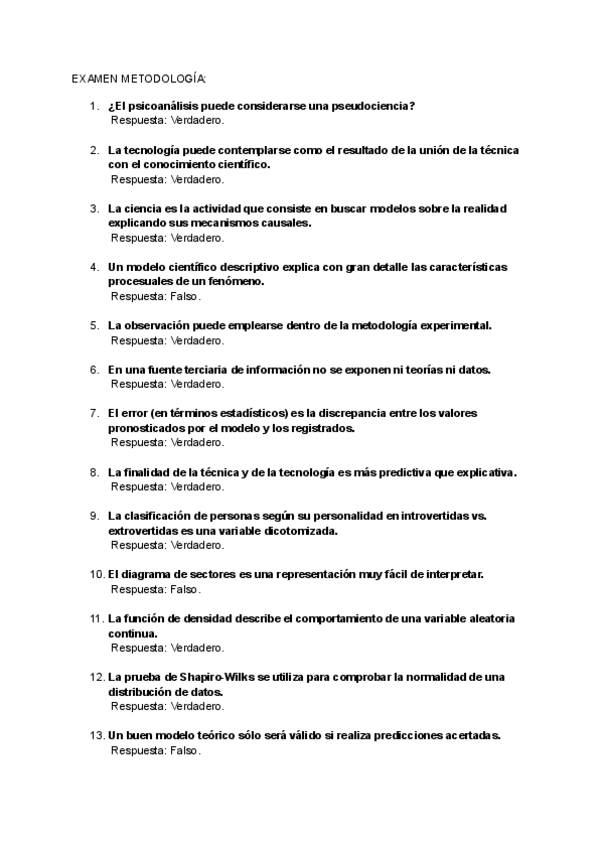 EXAMEN METODOLOGÍA:

1. ¿El psicoanálisis puede considerarse una pseudociencia?
Respuesta: Verdadero.

2. La tecnología puede contemplarse como el resultado de la unión de la técnica con el conocimiento científico.
Respuesta: Verdadero.

3. La ciencia es la actividad que consiste en buscar modelos sobre la realidad explicando sus mecanismos causales.
Respuesta: Verdadero.

4. Un modelo científico descriptivo explica con gran detalle las características procesuales de un fenómeno.
Respuesta: Falso.

5. La observación puede emplearse dentro de la metodología experimental.
Respuesta: Verdadero.

6. En una fuente terciaria de información no se exponen ni teorías ni datos.
Respuesta: Verdadero.

7. El error (en términos estadísticos) es la discrepancia entre los valores pronosticados por el modelo y los registrados.
Respuesta: Verdadero.

8. La finalidad de la técnica y de la tecnología es más predictiva que explicativa.
Respuesta: Verdadero.

9. La clasificación de personas según su personalidad en introvertidas vs. extrovertidas es una variable dicotomizada.
Respuesta: Verdadero.

10. El diagrama de sectores es una representación muy fácil de interpretar.
Respuesta: Falso.

11. La función de densidad describe el comportamiento de una variable aleatoria continua.
Respuesta: Verdadero.

12. La prueba de Shapiro-Wilks se utiliza para comprobar la normalidad de una distribución de datos.
Respuesta: Verdadero.

13. Un buen modelo teórico sólo será válido si realiza predicciones acertadas.
Respuesta: Falso.